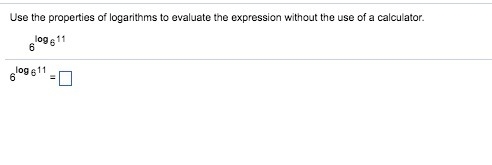 Use the properties of logarithms to evaluate the expression without the use of a calculator.

$6^{\log_6 11}$

$6^{\log_6 11} = \square$